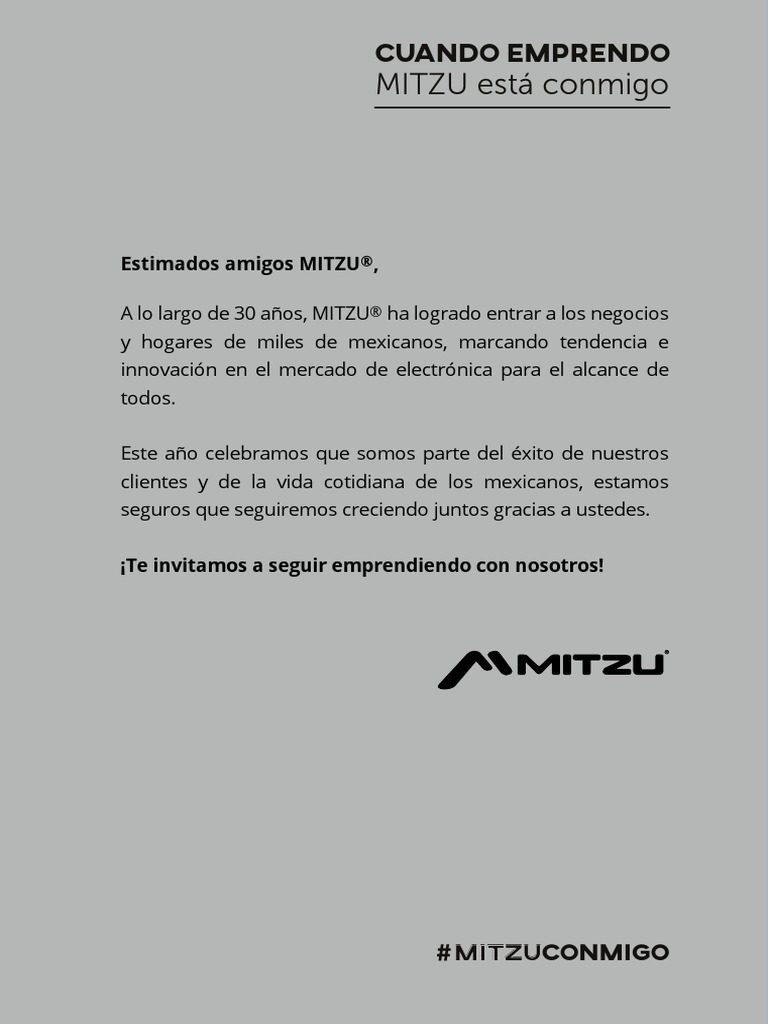 CUANDO EMPRENDO
MITZU está conmigo

Estimados amigos MITZU®,

A lo largo de 30 años, MITZU® ha logrado entrar a los negocios y hogares de miles de mexicanos, marcando tendencia e innovación en el mercado de electrónica para el alcance de todos.

Este año celebramos que somos parte del éxito de nuestros clientes y de la vida cotidiana de los mexicanos, estamos seguros que seguiremos creciendo juntos gracias a ustedes.

¡Te invitamos a seguir emprendiendo con nosotros!

MITZU®

#MITZUCONMIGO